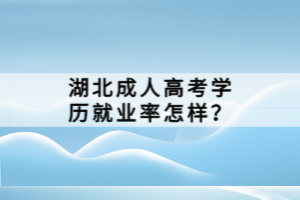 湖北成人高考学历就业率怎样？